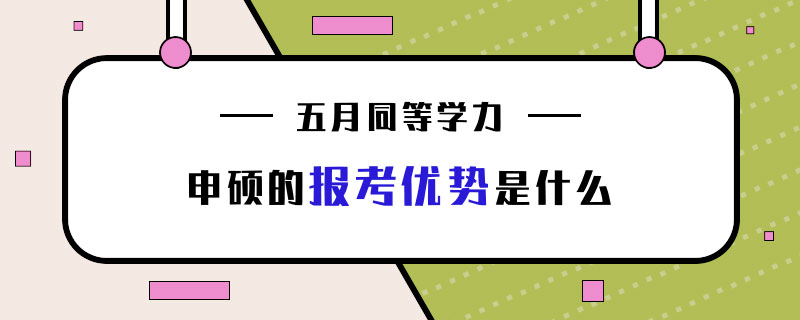 — 五月同等学力 —

申硕的报考优势是什么